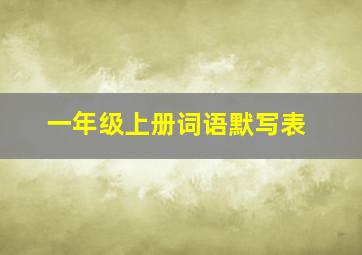 一年级上册词语默写表